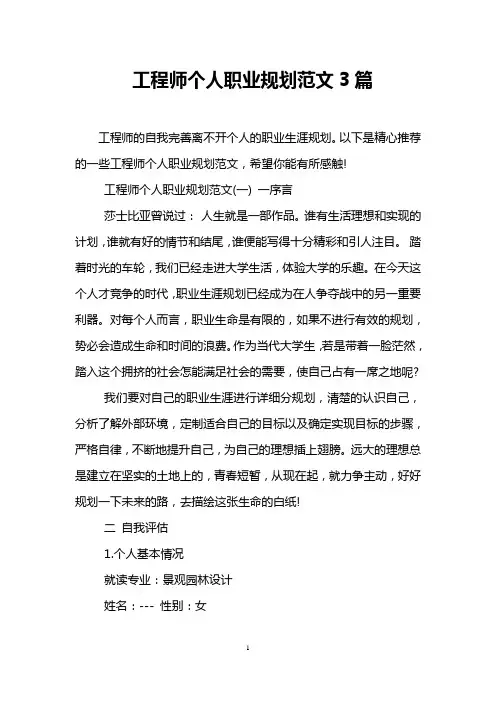 工程师个人职业规划范文 3 篇

工程师的自我完善离不开个人的职业生涯规划。以下是精心推荐的一些工程师个人职业规划范文，希望你能有所感触!

工程师个人职业规划范文(一) 一序言

莎士比亚曾说过： 人生就是一部作品。谁有生活理想和实现的计划，谁就有好的情节和结尾，谁便能写得十分精彩和引人注目。 踏着时光的车轮，我们已经走进大学生活，体验大学的乐趣。在今天这个人才竞争的时代，职业生涯规划已经成为在人争夺战中的另一重要利器。对每个人而言，职业生命是有限的，如果不进行有效的规划，势必会造成生命和时间的浪费。作为当代大学生，若是带着一脸茫然，踏入这个拥挤的社会怎能满足社会的需要，使自己占有一席之地呢?

我们要对自己的职业生涯进行详细分规划，清楚的认识自己，分析了解外部环境，定制适合自己的目标以及确定实现目标的步骤，严格自律，不断地提升自己，为自己的理想插上翅膀。远大的理想总是建立在坚实的土地上的，青春短暂，从现在起，就力争主动，好好规划一下未来的路，去描绘这张生命的白纸!

二 自我评估

1.个人基本情况

就读专业：景观园林设计

姓名：--- 性别：女

1